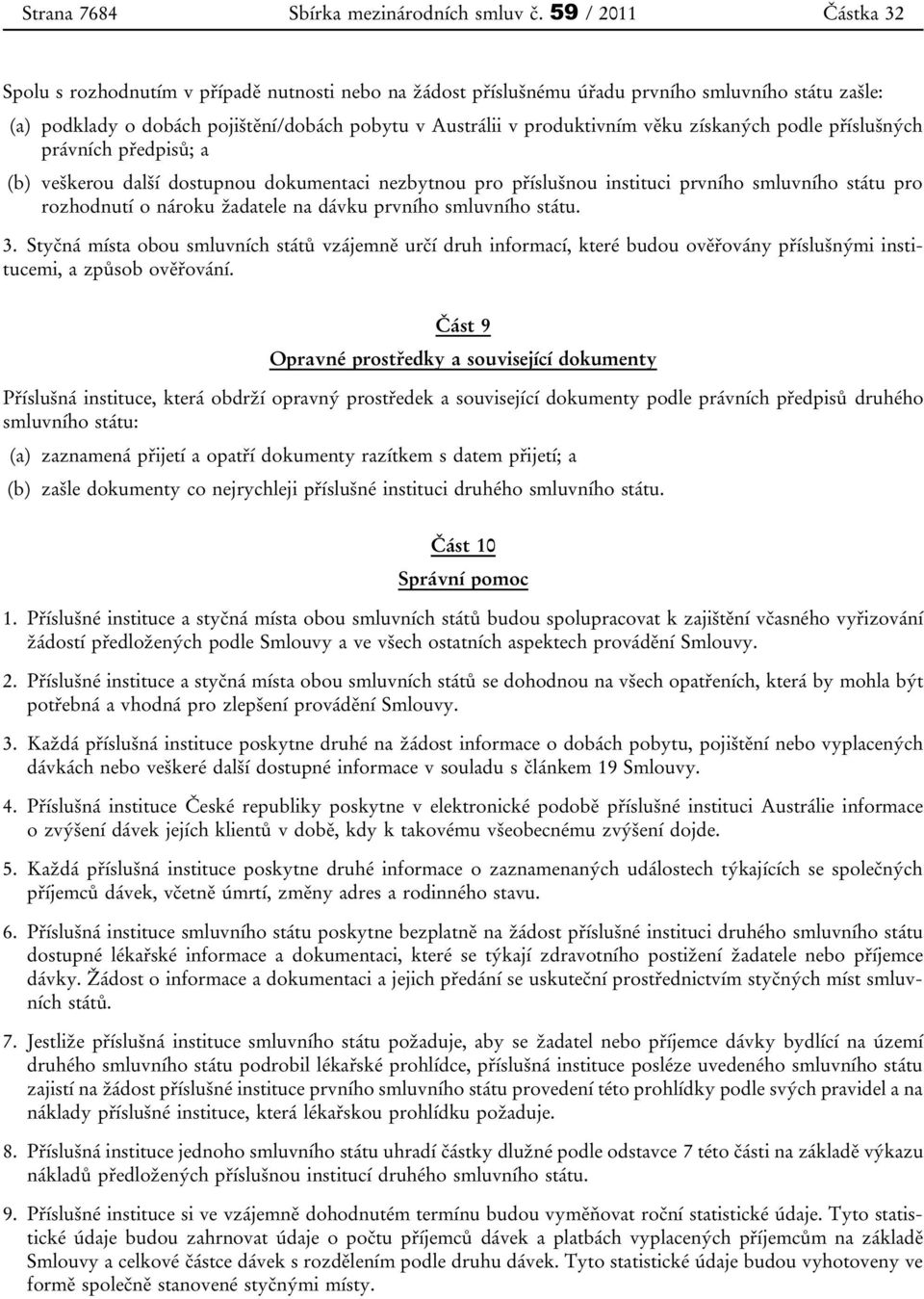 Strana 7684 Sbírka mezinárodních smluv č. 59 / 2011 Částka 32

Spolu s rozhodnutím v případě nutnosti nebo na žádost příslušnému úřadu prvního smluvního státu zašle:

(a) podklady o dobách pojištění/dobách pobytu v Austrálii v produktivním věku získaných podle příslušných právních předpisů; a

(b) veškerou další dostupnou dokumentaci nezbytnou pro příslušnou instituci prvního smluvního státu pro rozhodnutí o nároku žadatele na dávku prvního smluvního státu.

3. Styčná místa obou smluvních států vzájemně určí druh informací, které budou ověřovány příslušnými institucemi, a způsob ověřování.

Část 9

Opravné prostředky a související dokumenty

Příslušná instituce, která obdrží opravný prostředek a související dokumenty podle právních předpisů druhého smluvního státu:

(a) zaznamená přijetí a opatří dokumenty razítkem s datem přijetí; a

(b) zašle dokumenty co nejrychleji příslušné instituci druhého smluvního státu.

Část 10

Správní pomoc

1. Příslušné instituce a styčná místa obou smluvních států budou spolupracovat k zajištění včasného vyřizování žádostí předložených podle Smlouvy a ve všech ostatních aspektech provádění Smlouvy.

2. Příslušné instituce a styčná místa obou smluvních států se dohodnou na všech opatřeních, která by mohla být potřebná a vhodná pro zlepšení provádění Smlouvy.

3. Každá příslušná instituce poskytne druhé na žádost informace o dobách pobytu, pojištění nebo vyplacených dávkách nebo veškeré další dostupné informace v souladu s článkem 19 Smlouvy.

4. Příslušná instituce České republiky poskytne v elektronické podobě příslušné instituci Austrálie informace o zvýšení dávek jejích klientů v době, kdy k takovému všeobecnému zvýšení dojde.

5. Každá příslušná instituce poskytne druhé informace o zaznamenaných událostech týkajících se společných příjemců dávek, včetně úmrtí, změny adres a rodinného stavu.

6. Příslušná instituce smluvního státu poskytne bezplatně na žádost příslušné instituci druhého smluvního státu dostupné lékařské informace a dokumentaci, které se týkají zdravotního postižení žadatele nebo příjemce dávky. Žádost o informace a dokumentaci a jejich předání se uskuteční prostřednictvím styčných míst smluvních států.

7. Jestliže příslušná instituce smluvního státu požaduje, aby se žadatel nebo příjemce dávky bydlící na území druhého smluvního státu podrobil lékařské prohlídce, příslušná instituce posléze uvedeného smluvního státu zajistí na žádost příslušné instituce prvního smluvního státu provedení této prohlídky podle svých pravidel a na náklady příslušné instituce, která lékařskou prohlídku požaduje.

8. Příslušná instituce jednoho smluvního státu uhradí částky dlužné podle odstavce 7 této části na základě výkazu nákladů předložených příslušnou institucí druhého smluvního státu.

9. Příslušné instituce si ve vzájemně dohodnutém termínu budou vyměňovat roční statistické údaje. Tyto statistické údaje budou zahrnovat údaje o počtu příjemců dávek a platbách vyplacených příjemcům na základě Smlouvy a celkové částce dávek s rozdělením podle druhu dávek. Tyto statistické údaje budou vyhotoveny ve formě společně stanovené styčnými místy.